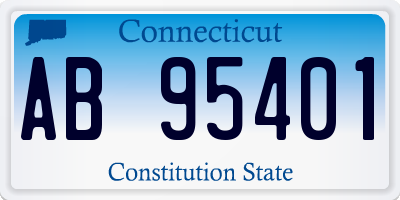 Connecticut

AB 95401

Constitution State